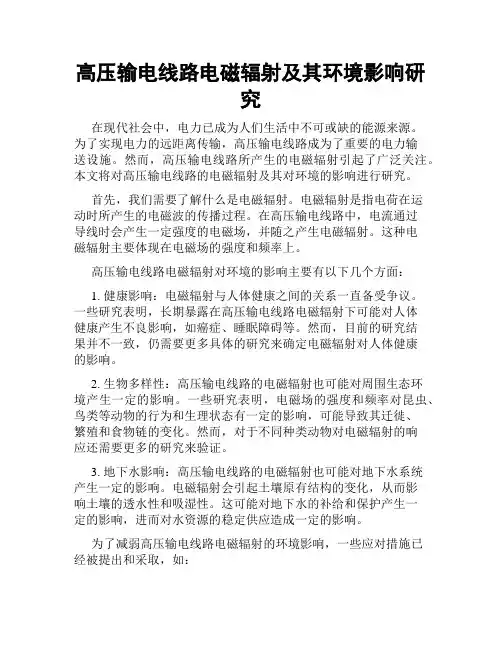 高压输电线路电磁辐射及其环境影响研究

在现代社会中，电力已成为人们生活中不可或缺的能源来源。为了实现电力的远距离传输，高压输电线路成为了重要的电力输送设施。然而，高压输电线路所产生的电磁辐射引起了广泛关注。本文将对高压输电线路的电磁辐射及其对环境的影响进行研究。

首先，我们需要了解什么是电磁辐射。电磁辐射是指电荷在运动时所产生的电磁波的传播过程。在高压输电线路中，电流通过导线时会产生一定强度的电磁场，并随之产生电磁辐射。这种电磁辐射主要体现在电磁场的强度和频率上。

高压输电线路电磁辐射对环境的影响主要有以下几个方面：

1. 健康影响：电磁辐射与人体健康之间的关系一直备受争议。一些研究表明，长期暴露在高压输电线路电磁辐射下可能对人体健康产生不良影响，如癌症、睡眠障碍等。然而，目前的研究结果并不一致，仍需要更多具体的研究来确定电磁辐射对人体健康的影响。

2. 生物多样性：高压输电线路的电磁辐射也可能对周围生态环境产生一定的影响。一些研究表明，电磁场的强度和频率对昆虫、鸟类等动物的行为和生理状态有一定的影响，可能导致其迁徙、繁殖和食物链的变化。然而，对于不同种类动物对电磁辐射的响应还需要更多的研究来验证。

3. 地下水影响：高压输电线路的电磁辐射也可能对地下水系统产生一定的影响。电磁辐射会引起土壤原有结构的变化，从而影响土壤的透水性和吸湿性。这可能对地下水的补给和保护产生一定的影响，进而对水资源的稳定供应造成一定的影响。

为了减弱高压输电线路电磁辐射的环境影响，一些应对措施已经被提出和采取，如：